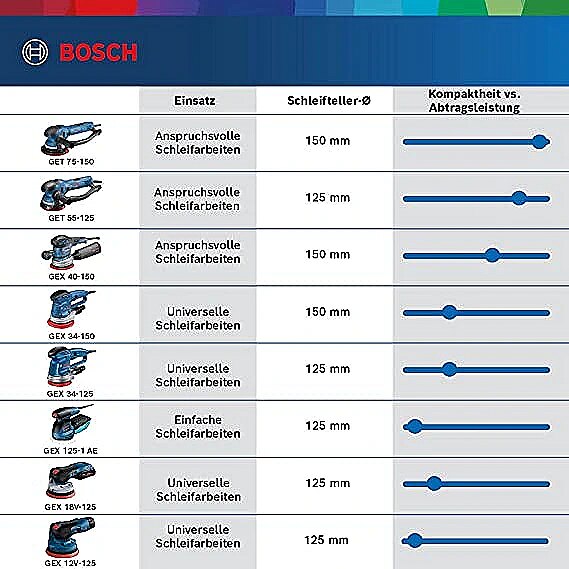 BOSCH

| | Einsatz | Schleifteller-Ø | Kompaktheit vs. Abtragsleistung |
|---|---|---|---|
| GET 75-150 | Anspruchsvolle Schleifarbeiten | 150 mm | |
| GET 55-125 | Anspruchsvolle Schleifarbeiten | 125 mm | |
| GEX 40-150 | Anspruchsvolle Schleifarbeiten | 150 mm | |
| GEX 34-150 | Universelle Schleifarbeiten | 150 mm | |
| GEX 34-125 | Universelle Schleifarbeiten | 125 mm | |
| GEX 125-1 AE | Einfache Schleifarbeiten | 125 mm | |
| GEX 18V-125 | Universelle Schleifarbeiten | 125 mm | |
| GEX 12V-125 | Universelle Schleifarbeiten | 125 mm | |